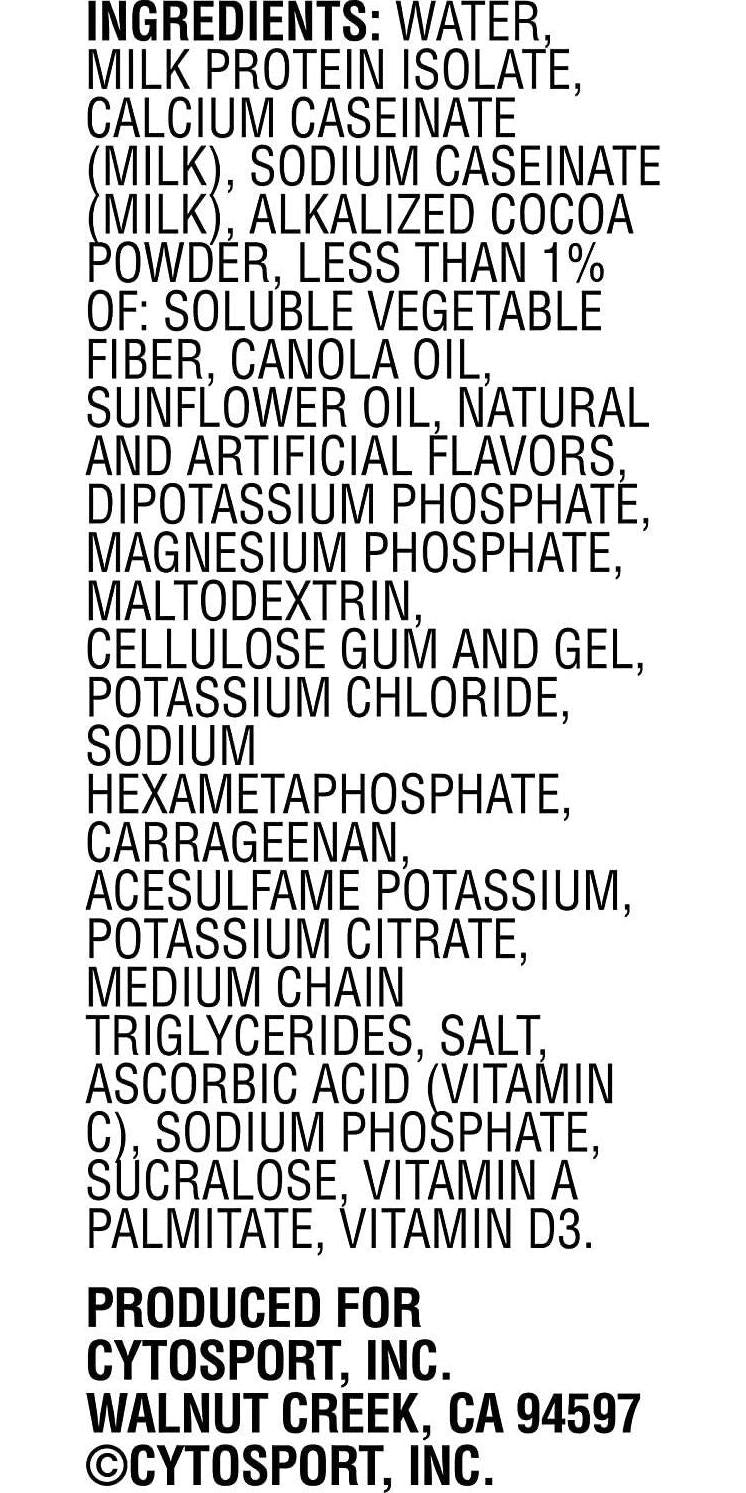 INGREDIENTS: WATER, MILK PROTEIN ISOLATE, CALCIUM CASEINATE (MILK), SODIUM CASEINATE (MILK), ALKALIZED COCOA POWDER, LESS THAN 1% OF: SOLUBLE VEGETABLE FIBER, CANOLA OIL, SUNFLOWER OIL, NATURAL AND ARTIFICIAL FLAVORS, DIPOTASSIUM PHOSPHATE, MAGNESIUM PHOSPHATE, MALTODEXTRIN, CELLULOSE GUM AND GEL, POTASSIUM CHLORIDE, SODIUM HEXAMETAPHOSPHATE, CARRAGEENAN, ACESULFAME POTASSIUM, POTASSIUM CITRATE, MEDIUM CHAIN TRIGLYCERIDES, SALT, ASCORBIC ACID (VITAMIN C), SODIUM PHOSPHATE, SUCRALOSE, VITAMIN A PALMITATE, VITAMIN D3.

PRODUCED FOR
CYTOSPORT, INC.
WALNUT CREEK, CA 94597
©CYTOSPORT, INC.